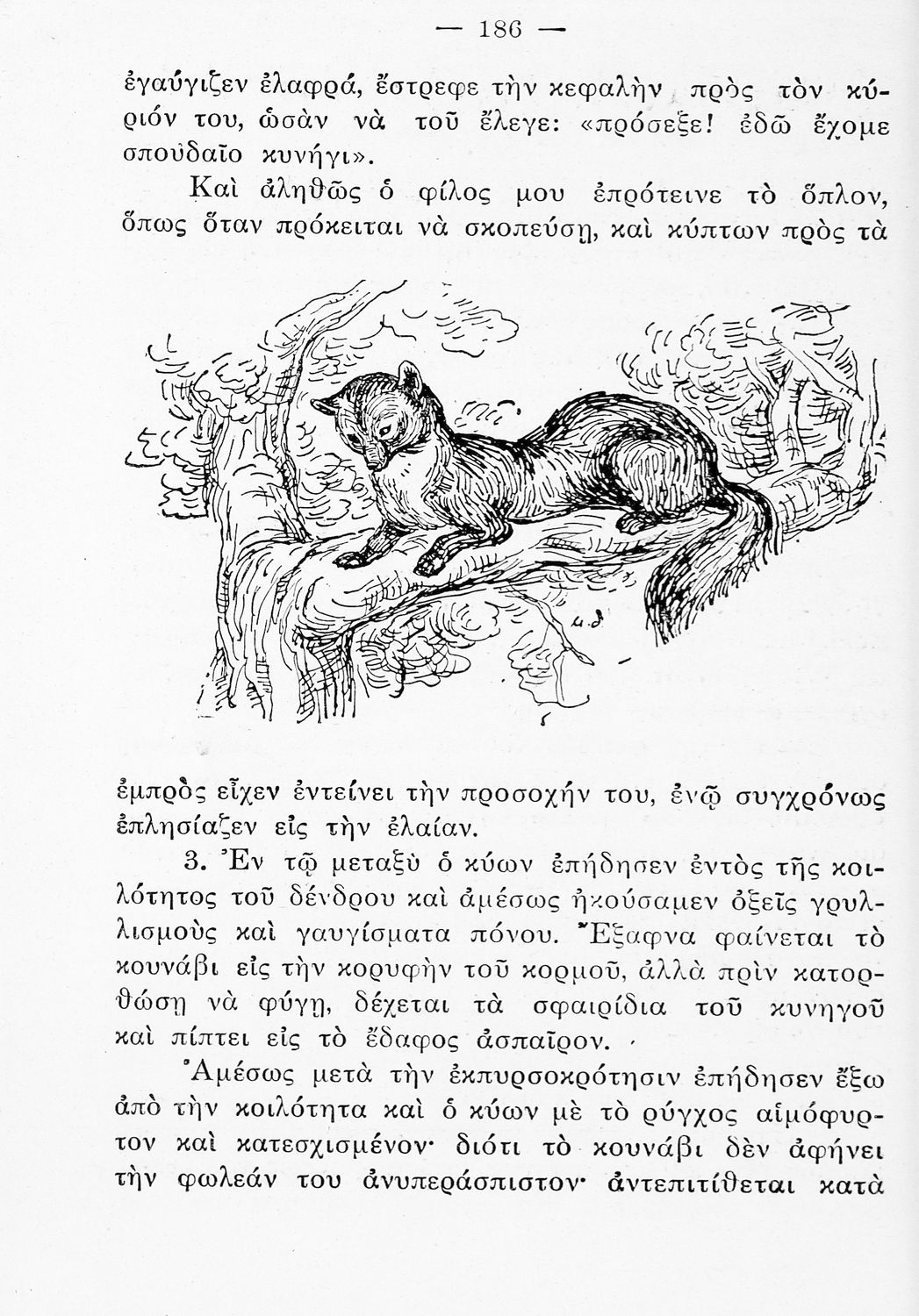 — 186 —

ἐγαύγιζεν ἐλαφρά, ἔστρεφε τὴν κεφαλὴν πρὸς τὸν κύριόν του, ὡσὰν νὰ τοῦ ἔλεγε: «πρόσεξε! ἐδῶ ἔχομε σπουδαῖο κυνήγι».

Καὶ ἀληθῶς ὁ φίλος μου ἐπρότεινε τὸ ὅπλον, ὅπως ὅταν πρόκειται νὰ σκοπεύσῃ, καὶ κύπτων πρὸς τὰ

ἐμπρὸς εἶχεν ἐντείνει τὴν προσοχήν του, ἐνῷ συγχρόνως ἐπλησίαζεν εἰς τὴν ἐλαίαν.

3. Ἐν τῷ μεταξὺ ὁ κύων ἐπήδησεν ἐντὸς τῆς κοιλότητος τοῦ δένδρου καὶ ἀμέσως ἠκούσαμεν ὀξεῖς γρυλλισμοὺς καὶ γαυγίσματα πόνου. Ἔξαφνα φαίνεται τὸ κουνάβι εἰς τὴν κορυφὴν τοῦ κορμοῦ, ἀλλὰ πρὶν κατορθώσῃ νὰ φύγῃ, δέχεται τὰ σφαιρίδια τοῦ κυνηγοῦ καὶ πίπτει εἰς τὸ ἔδαφος ἀσπαῖρον.

Ἀμέσως μετὰ τὴν ἐκπυρσοκρότησιν ἐπήδησεν ἔξω ἀπὸ τὴν κοιλότητα καὶ ὁ κύων μὲ τὸ ρύγχος αἱμόφυρτον καὶ κατεσχισμένον· διότι τὸ κουνάβι δὲν ἀφήνει τὴν φωλεάν του ἀνυπεράσπιστον· ἀντεπιτίθεται κατὰ